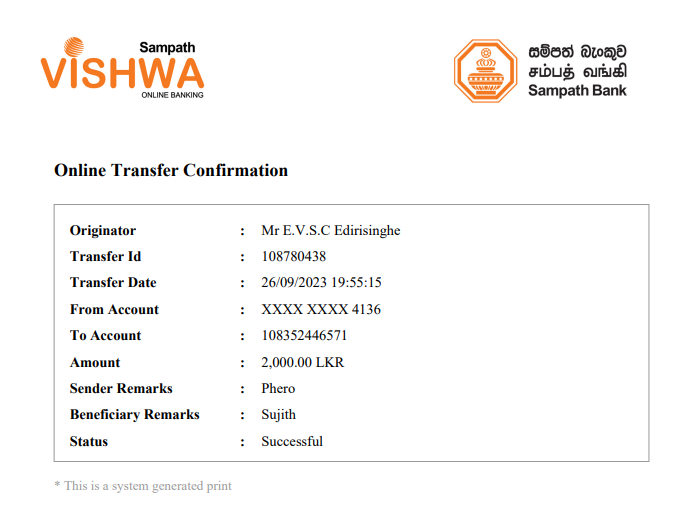 Sampath
VISHWA
ONLINE BANKING

සම්පත් බැංකුව
சம்பத் வங்கி
Sampath Bank

Online Transfer Confirmation

Originator : Mr E.V.S.C Edirisinghe
Transfer Id : 108780438
Transfer Date : 26/09/2023 19:55:15
From Account : XXXX XXXX 4136
To Account : 108352446571
Amount : 2,000.00 LKR
Sender Remarks : Phero
Beneficiary Remarks : Sujith
Status : Successful

* This is a system generated print